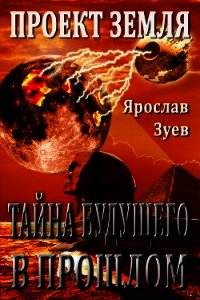 ПРОЕКТ ЗЕМЛЯ

Ярослав Зуев

ТАЙНА БУДУЩЕГО — В ПРОШЛОМ